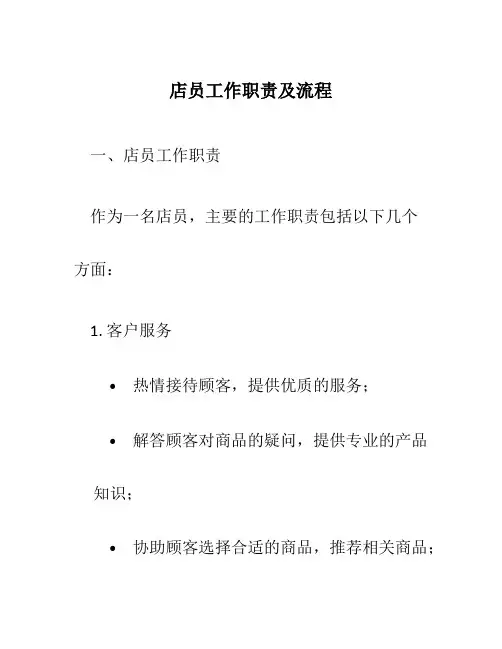 店员工作职责及流程

一、店员工作职责

作为一名店员，主要的工作职责包括以下几个方面：

1. 客户服务

• 热情接待顾客，提供优质的服务；

• 解答顾客对商品的疑问，提供专业的产品知识；

• 协助顾客选择合适的商品，推荐相关商品；